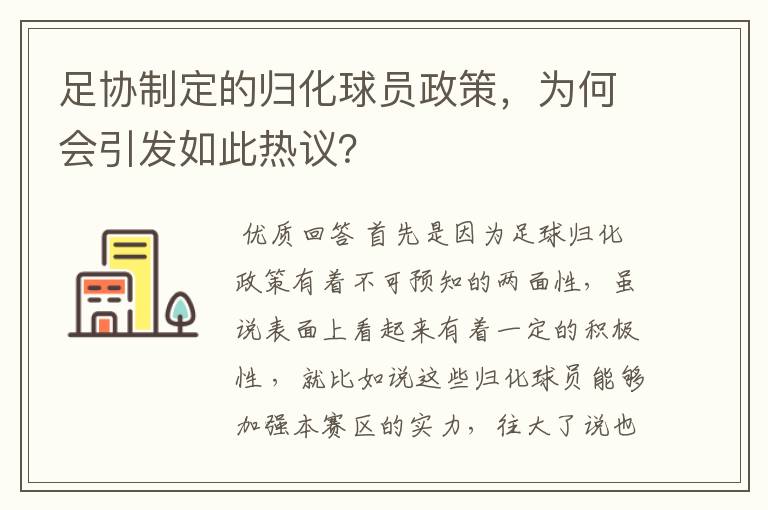 足协制定的归化球员政策，为何会引发如此热议?

优质回答 首先是因为足球归化政策有着不可预知的两面性，虽说表面上看起来有着一定的积极性，就比如说这些归化球员能够加强本赛区的实力，往大了说也